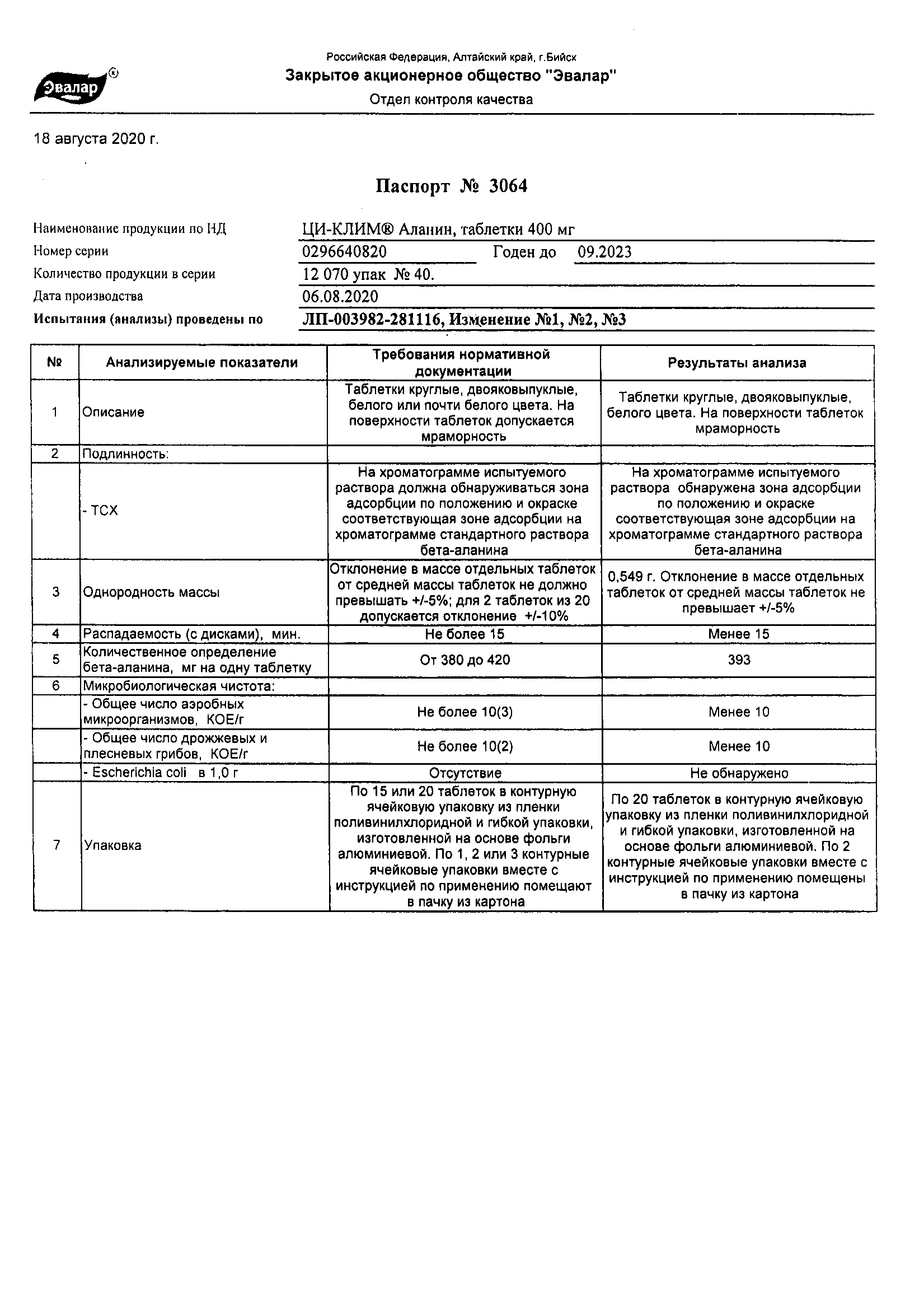 Эвалар®

Российская Федерация, Алтайский край, г.Бийск
Закрытое акционерное общество "Эвалар"
Отдел контроля качества

18 августа 2020 г.

Паспорт № 3064

Наименование продукции по НД ЦИ-КЛИМ® Аланин, таблетки 400 мг
Номер серии 0296640820 Годен до 09.2023
Количество продукции в серии 12 070 упак № 40.
Дата производства 06.08.2020
Испытания (анализы) проведены по ЛП-003982-281116, Изменение №1, №2, №3

| № | Анализируемые показатели | Требования нормативной документации | Результаты анализа |
|---|---|---|---|
| 1 | Описание | Таблетки круглые, двояковыпуклые, белого или почти белого цвета. На поверхности таблеток допускается мраморность | Таблетки круглые, двояковыпуклые, белого цвета. На поверхности таблеток мраморность |
| 2 | Подлинность: | | |
| | - ТСХ | На хроматограмме испытуемого раствора должна обнаруживаться зона адсорбции по положению и окраске соответствующая зоне адсорбции на хроматограмме стандартного раствора бета-аланина | На хроматограмме испытуемого раствора обнаружена зона адсорбции по положению и окраске соответствующая зоне адсорбции на хроматограмме стандартного раствора бета-аланина |
| 3 | Однородность массы | Отклонение в массе отдельных таблеток от средней массы таблеток не должно превышать +/-5%; для 2 таблеток из 20 допускается отклонение +/-10% | 0,549 г. Отклонение в массе отдельных таблеток от средней массы таблеток не превышает +/-5% |
| 4 | Распадаемость (с дисками), мин. | Не более 15 | Менее 15 |
| 5 | Количественное определение бета-аланина, мг на одну таблетку | От 380 до 420 | 393 |
| 6 | Микробиологическая чистота: | | |
| | - Общее число аэробных микроорганизмов, КОЕ/г | Не более 10(3) | Менее 10 |
| | - Общее число дрожжевых и плесневых грибов, КОЕ/г | Не более 10(2) | Менее 10 |
| | - Escherichia coli в 1,0 г | Отсутствие | Не обнаружено |
| 7 | Упаковка | По 15 или 20 таблеток в контурную ячейковую упаковку из пленки поливинилхлоридной и гибкой упаковки, изготовленной на основе фольги алюминиевой. По 1, 2 или 3 контурные ячейковые упаковки вместе с инструкцией по применению помещают в пачку из картона | По 20 таблеток в контурную ячейковую упаковку из пленки поливинилхлоридной и гибкой упаковки, изготовленной на основе фольги алюминиевой. По 2 контурные ячейковые упаковки вместе с инструкцией по применению помещены в пачку из картона |